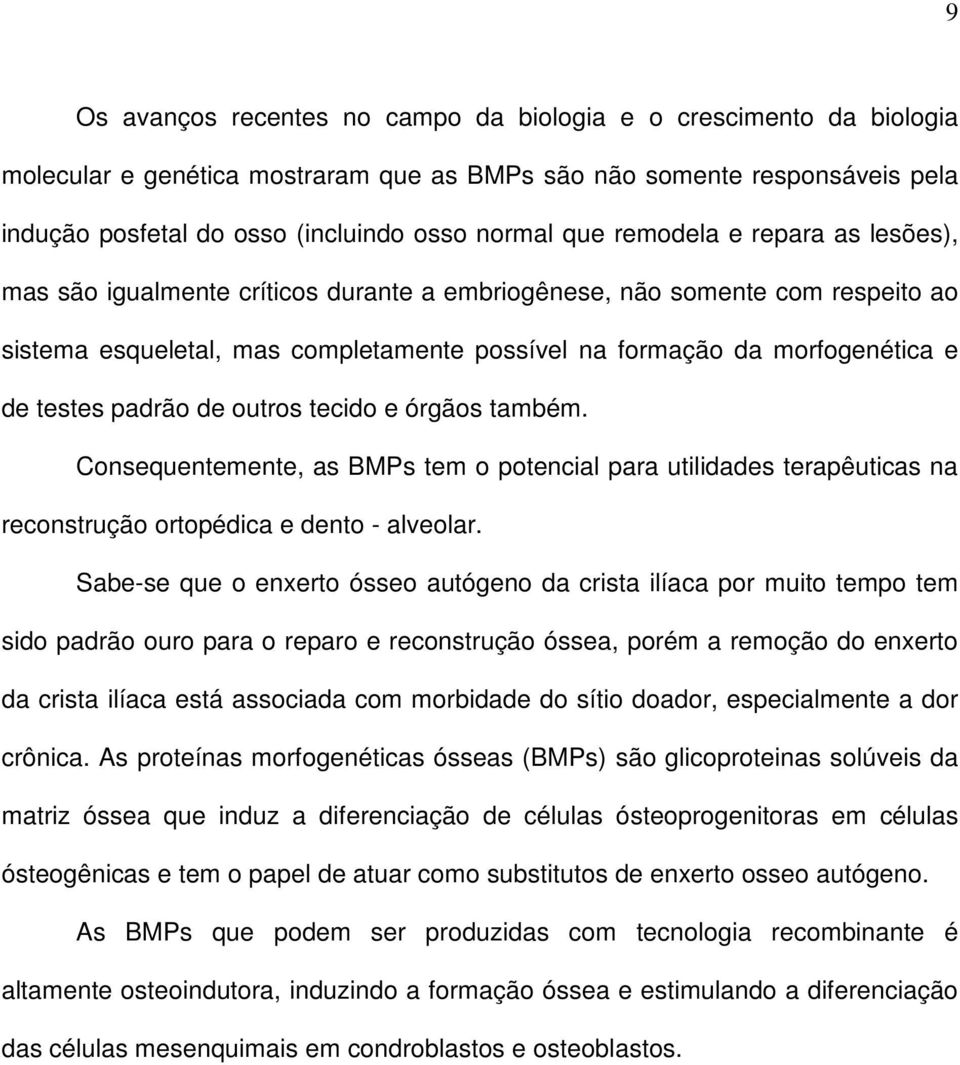 9

Os avanços recentes no campo da biologia e o crescimento da biologia molecular e genética mostraram que as BMPs são não somente responsáveis pela indução posfetal do osso (incluindo osso normal que remodela e repara as lesões), mas são igualmente críticos durante a embriogênese, não somente com respeito ao sistema esqueletal, mas completamente possível na formação da morfogenética e de testes padrão de outros tecido e órgãos também.

Consequentemente, as BMPs tem o potencial para utilidades terapêuticas na reconstrução ortopédica e dento - alveolar.

Sabe-se que o enxerto ósseo autógeno da crista ilíaca por muito tempo tem sido padrão ouro para o reparo e reconstrução óssea, porém a remoção do enxerto da crista ilíaca está associada com morbidade do sítio doador, especialmente a dor crônica. As proteínas morfogenéticas ósseas (BMPs) são glicoproteinas solúveis da matriz óssea que induz a diferenciação de células ósteoprogenitoras em células ósteogênicas e tem o papel de atuar como substitutos de enxerto osseo autógeno.

As BMPs que podem ser produzidas com tecnologia recombinante é altamente osteoindutora, induzindo a formação óssea e estimulando a diferenciação das células mesenquimais em condroblastos e osteoblastos.